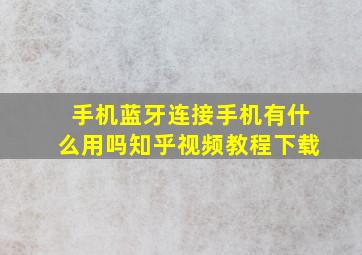 手机蓝牙连接手机有什么用吗知乎视频教程下载